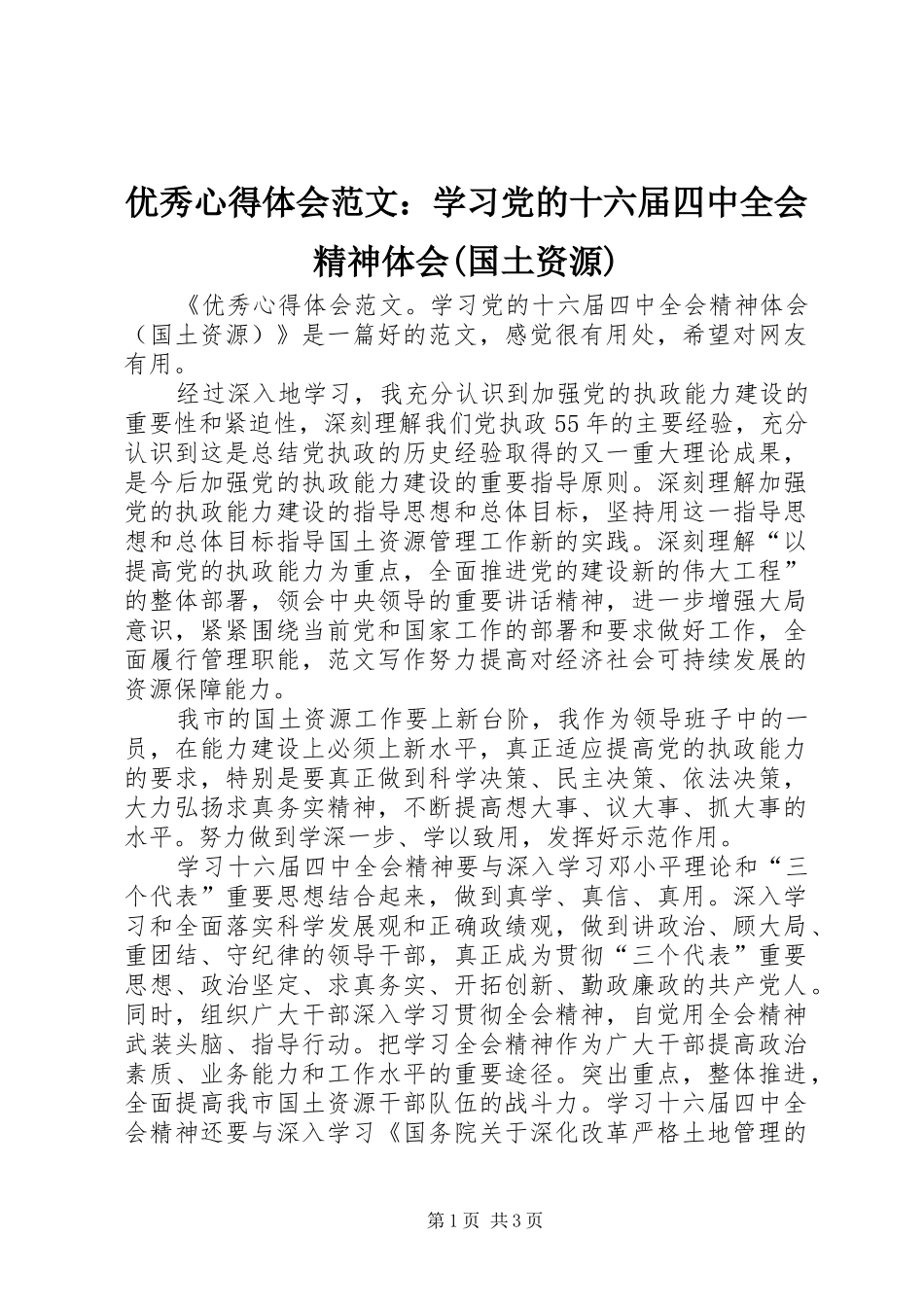 优秀心得体会范文：学习党的十六届四中全会精神体会(国土资源)

《优秀心得体会范文。学习党的十六届四中全会精神体会（国土资源）》是一篇好的范文，感觉很有用处，希望对网友有用。

经过深入地学习，我充分认识到加强党的执政能力建设的重要性和紧迫性，深刻理解我们党执政55年的主要经验，充分认识到这是总结党执政的历史经验取得的又一重大理论成果，是今后加强党的执政能力建设的重要指导原则。深刻理解加强党的执政能力建设的指导思想和总体目标，坚持用这一指导思想和总体目标指导国土资源管理工作新的实践。深刻理解“以提高党的执政能力为重点，全面推进党的建设新的伟大工程”的整体部署，领会中央领导的重要讲话精神，进一步增强大局意识，紧紧围绕当前党和国家工作的部署和要求做好工作，全面履行管理职能，范文写作努力提高对经济社会可持续发展的资源保障能力。

我市的国土资源工作要上新台阶，我作为领导班子中的一员，在能力建设上必须上新水平，真正适应提高党的执政能力的要求，特别是要真正做到科学决策、民主决策、依法决策，大力弘扬求真务实精神，不断提高想大事、议大事、抓大事的水平。努力做到学深一步、学以致用，发挥好示范作用。

学习十六届四中全会精神要与深入学习邓小平理论和“三个代表”重要思想结合起来，做到真学、真信、真用。深入学习和全面落实科学发展观和正确政绩观，做到讲政治、顾大局、重团结、守纪律的领导干部，真正成为贯彻“三个代表”重要思想、政治坚定、求真务实、开拓创新、勤政廉政的共产党人。同时，组织广大干部深入学习贯彻全会精神，自觉用全会精神武装头脑、指导行动。把学习全会精神作为广大干部提高政治素质、业务能力和工作水平的重要途径。突出重点，整体推进，全面提高我市国土资源干部队伍的战斗力。学习十六届四中全会精神还要与深入学习《国务院关于深化改革严格土地管理的

第1页 共3页